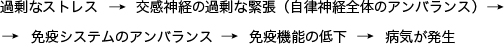 過剰なストレス → 交感神経の過剰な緊張（自律神経全体のアンバランス）→ → 免疫システムのアンバランス → 免疫機能の低下 → 病気が発生